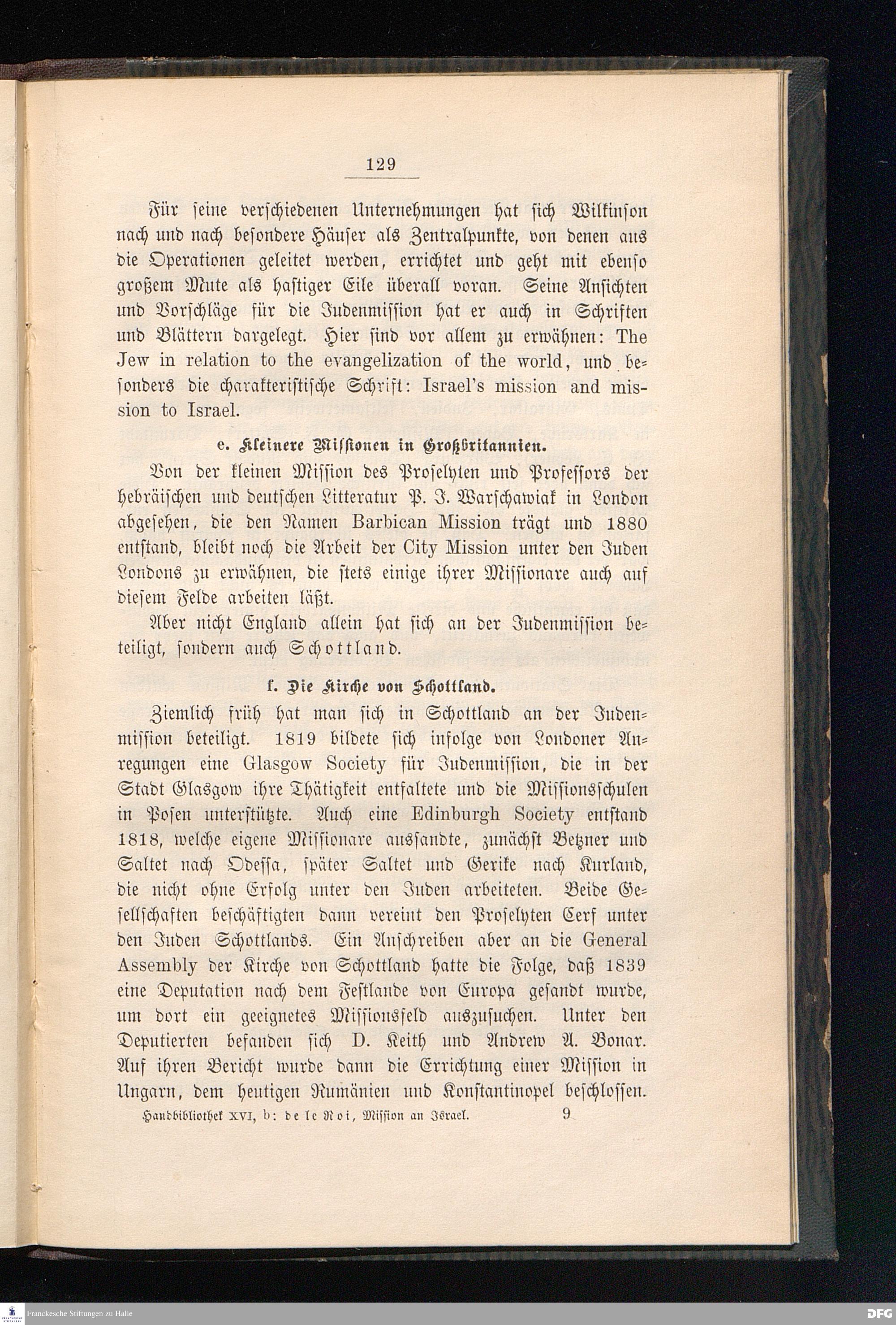 129

Für seine verschiedenen Unternehmungen hat sich Wilkinson nach und nach besondere Häuser als Zentralpunkte, von denen aus die Operationen geleitet werden, errichtet und geht mit ebenso großem Mute als hastiger Eile überall voran. Seine Ansichten und Vorschläge für die Judenmission hat er auch in Schriften und Blättern dargelegt. Hier sind vor allem zu erwähnen: The Jew in relation to the evangelization of the world, und besonders die charakteristische Schrift: Israel's mission and mission to Israel.

e. Kleinere Missionen in Großbritannien.

Von der kleinen Mission des Proselyten und Professors der hebräischen und deutschen Litteratur P. J. Warschawiak in London abgesehen, die den Namen Barbican Mission trägt und 1880 entstand, bleibt noch die Arbeit der City Mission unter den Juden Londons zu erwähnen, die stets einige ihrer Missionare auch auf diesem Felde arbeiten läßt.

Aber nicht England allein hat sich an der Judenmission beteiligt, sondern auch Schottland.

f. Die Kirche von Schottland.

Ziemlich früh hat man sich in Schottland an der Judenmission beteiligt. 1819 bildete sich infolge von Londoner Anregungen eine Glasgow Society für Judenmission, die in der Stadt Glasgow ihre Thätigkeit entfaltete und die Missionsschulen in Posen unterstützte. Auch eine Edinburgh Society entstand 1818, welche eigene Missionare aussandte, zunächst Betzner und Saltet nach Odessa, später Saltet und Gerike nach Kurland, die nicht ohne Erfolg unter den Juden arbeiteten. Beide Gesellschaften beschäftigten dann vereint den Proselyten Cerf unter den Juden Schottlands. Ein Anschreiben aber an die General Assembly der Kirche von Schottland hatte die Folge, daß 1839 eine Deputation nach dem Festlande von Europa gesandt wurde, um dort ein geeignetes Missionsfeld auszusuchen. Unter den Deputierten befanden sich D. Keith und Andrew A. Bonar. Auf ihren Bericht wurde dann die Errichtung einer Mission in Ungarn, dem heutigen Rumänien und Konstantinopel beschlossen.

Handbibliothek XVI, b: de le Roi, Mission an Israel. 9

Franckesche Stiftungen zu Halle

DFG